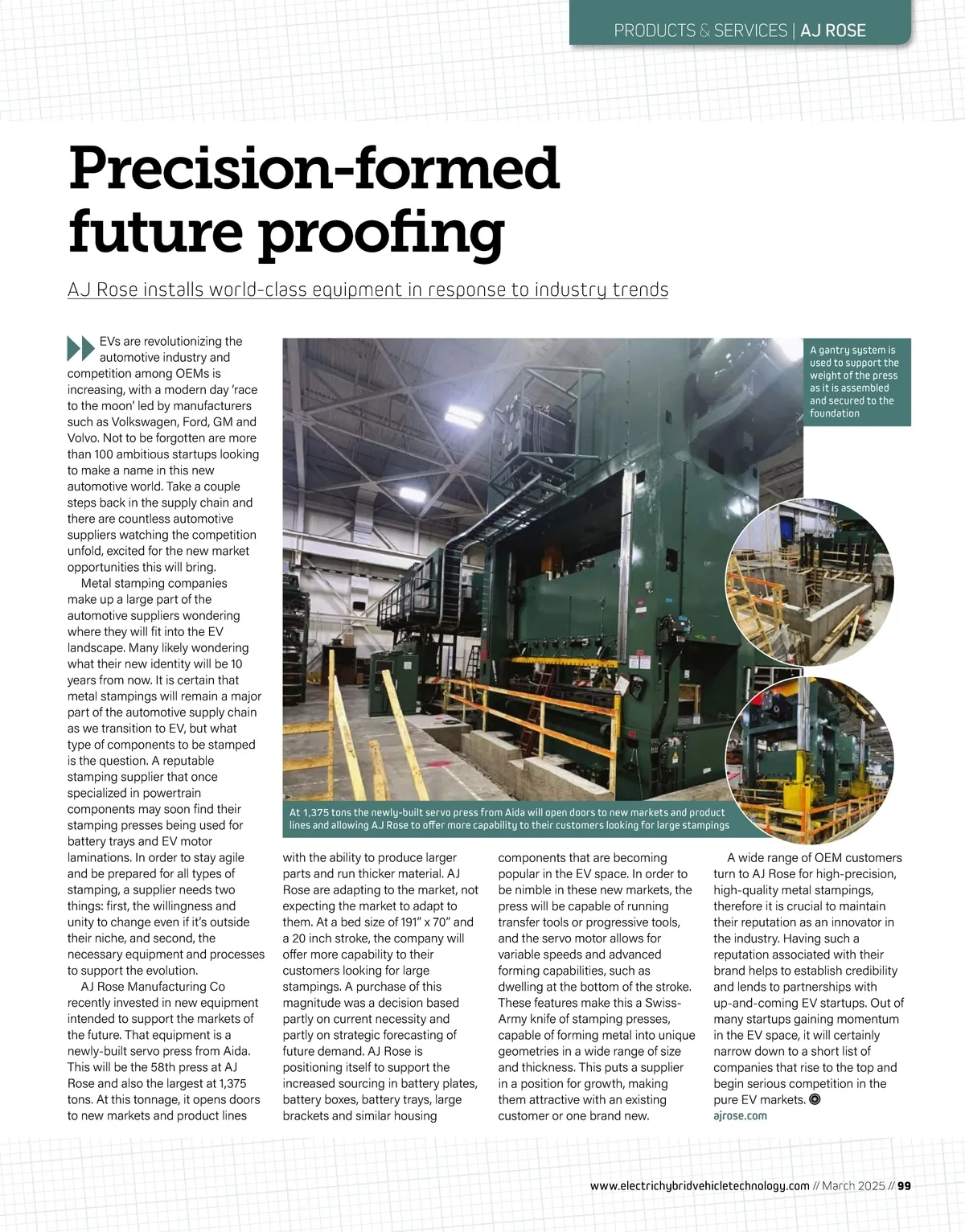 PRODUCTS & SERVICES | AJ ROSE

Precision-formed future proofing

AJ Rose installs world-class equipment in response to industry trends

EVs are revolutionizing the automotive industry and competition among OEMs is increasing, with a modern day 'race to the moon' led by manufacturers such as Volkswagen, Ford, GM and Volvo. Not to be forgotten are more than 100 ambitious startups looking to make a name in this new automotive world. Take a couple steps back in the supply chain and there are countless automotive suppliers watching the competition unfold, excited for the new market opportunities this will bring.

Metal stamping companies make up a large part of the automotive suppliers wondering where they will fit into the EV landscape. Many likely wondering what their new identity will be 10 years from now. It is certain that metal stampings will remain a major part of the automotive supply chain as we transition to EV, but what type of components to be stamped is the question. A reputable stamping supplier that once specialized in powertrain components may soon find their stamping presses being used for battery trays and EV motor laminations. In order to stay agile and be prepared for all types of stamping, a supplier needs two things: first, the willingness and unity to change even if it's outside their niche, and second, the necessary equipment and processes to support the evolution.

AJ Rose Manufacturing Co recently invested in new equipment intended to support the markets of the future. That equipment is a newly-built servo press from Aida. This will be the 58th press at AJ Rose and also the largest at 1,375 tons. At this tonnage, it opens doors to new markets and product lines with the ability to produce larger parts and run thicker material. AJ Rose are adapting to the market, not expecting the market to adapt to them. At a bed size of 191" x 70" and a 20 inch stroke, the company will offer more capability to their customers looking for large stampings. A purchase of this magnitude was a decision based partly on current necessity and partly on strategic forecasting of future demand. AJ Rose is positioning itself to support the increased sourcing in battery plates, battery boxes, battery trays, large brackets and similar housing components that are becoming popular in the EV space. In order to be nimble in these new markets, the press will be capable of running transfer tools or progressive tools, and the servo motor allows for variable speeds and advanced forming capabilities, such as dwelling at the bottom of the stroke. These features make this a Swiss-Army knife of stamping presses, capable of forming metal into unique geometries in a wide range of size and thickness. This puts a supplier in a position for growth, making them attractive with an existing customer or one brand new.

A wide range of OEM customers turn to AJ Rose for high-precision, high-quality metal stampings, therefore it is crucial to maintain their reputation as an innovator in the industry. Having such a reputation associated with their brand helps to establish credibility and lends to partnerships with up-and-coming EV startups. Out of many startups gaining momentum in the EV space, it will certainly narrow down to a short list of companies that rise to the top and begin serious competition in the pure EV markets.
ajrose.com

A gantry system is used to support the weight of the press as it is assembled and secured to the foundation

At 1,375 tons the newly-built servo press from Aida will open doors to new markets and product lines and allowing AJ Rose to offer more capability to their customers looking for large stampings

www.electrichybridvehicletechnology.com // March 2025 // 99